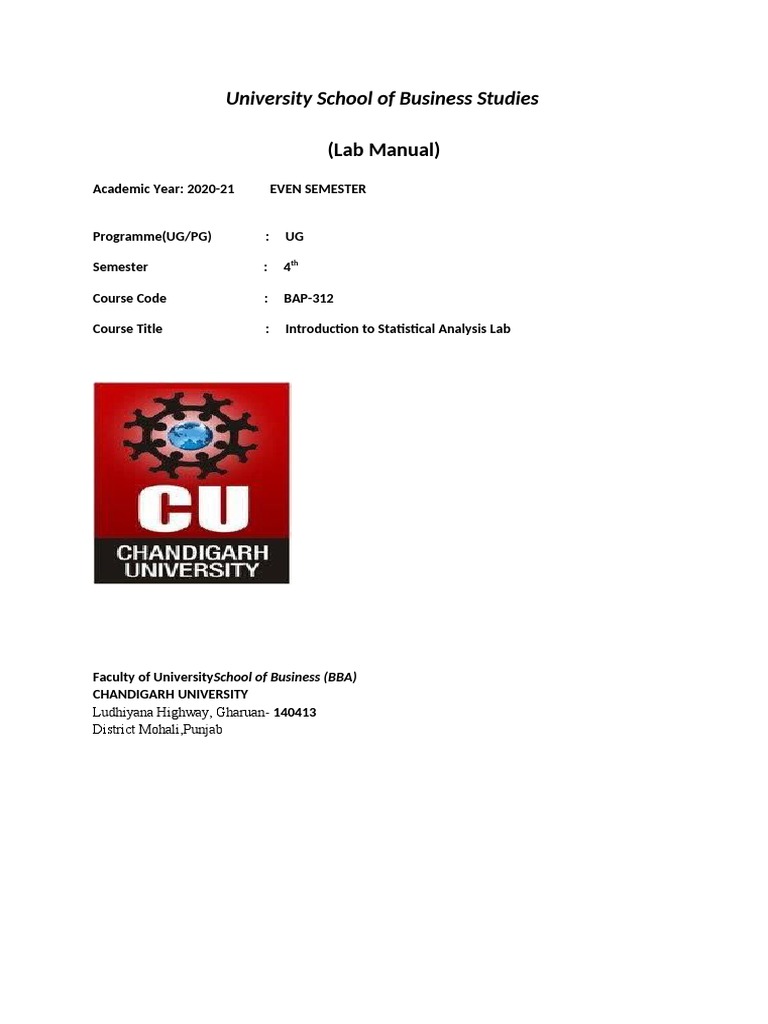 University School of Business Studies

(Lab Manual)

Academic Year: 2020-21 EVEN SEMESTER

Programme(UG/PG) : UG

Semester : 4$^{th}$

Course Code : BAP-312

Course Title : Introduction to Statistical Analysis Lab

CU
CHANDIGARH UNIVERSITY

Faculty of UniversitySchool of Business (BBA)
CHANDIGARH UNIVERSITY
Ludhiyana Highway, Gharuan- 140413
District Mohali,Punjab